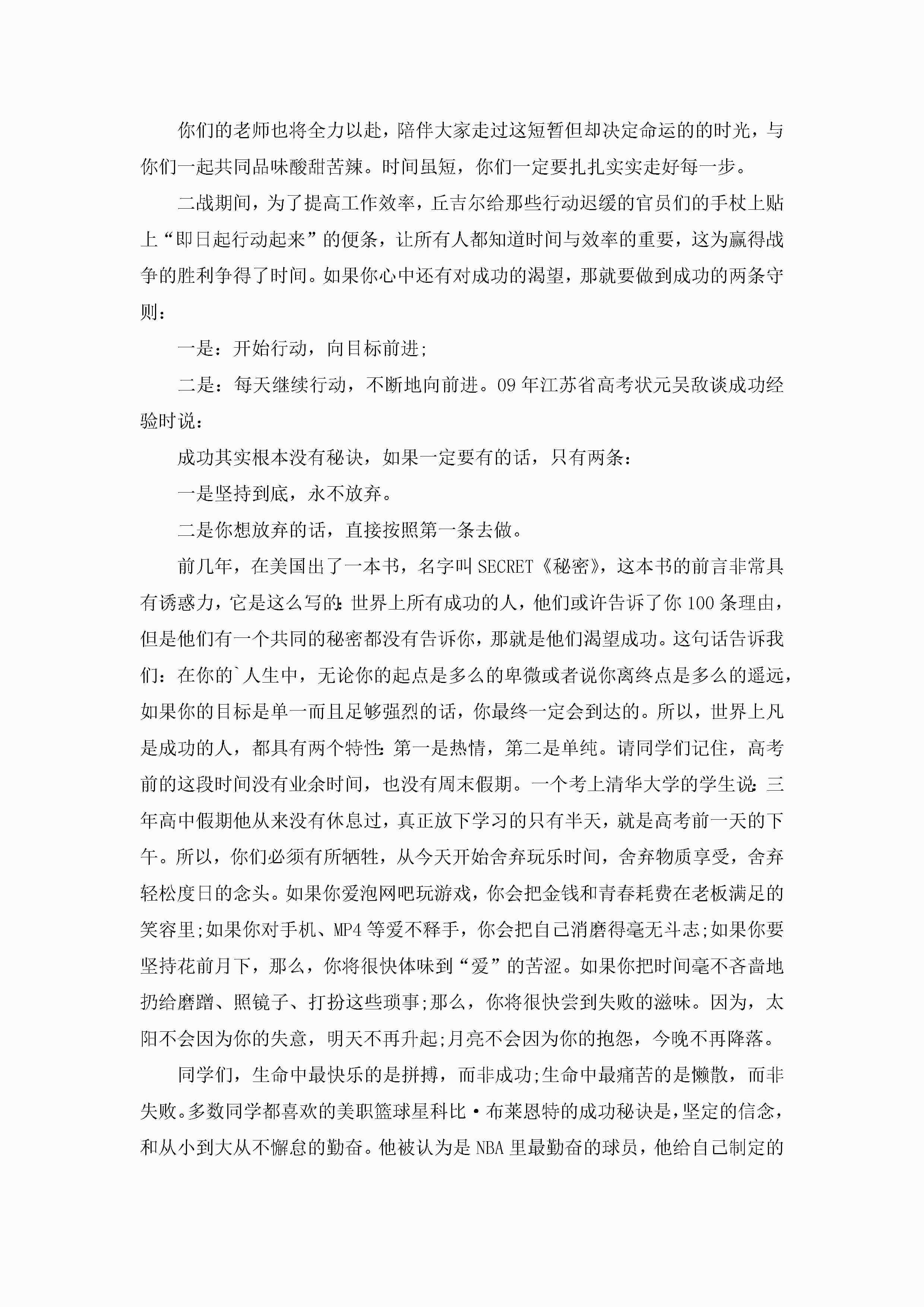 你们的老师也将全力以赴，陪伴大家走过这短暂但却决定命运的的时光，与你们一起共同品味酸甜苦辣。时间虽短，你们一定要扎扎实实走好每一步。

二战期间，为了提高工作效率，丘吉尔给那些行动迟缓的官员们的手杖上贴上“即日起行动起来”的便条，让所有人都知道时间与效率的重要，这为赢得战争的胜利争得了时间。如果你心中还有对成功的渴望，那就要做到成功的两条守则：

一是：开始行动，向目标前进;

二是：每天继续行动，不断地向前进。09年江苏省高考状元吴敌谈成功经验时说：

成功其实根本没有秘诀，如果一定要有的话，只有两条：

一是坚持到底，永不放弃。

二是你想放弃的话，直接按照第一条去做。

前几年，在美国出了一本书，名字叫SECRET《秘密》，这本书的前言非常具有诱惑力，它是这么写的：世界上所有成功的人，他们或许告诉了你100条理由，但是他们有一个共同的秘密都没有告诉你，那就是他们渴望成功。这句话告诉我们：在你的`人生中，无论你的起点是多么的卑微或者说你离终点是多么的遥远，如果你的目标是单一而且足够强烈的话，你最终一定会到达的。所以，世界上凡是成功的人，都具有两个特性：第一是热情，第二是单纯。请同学们记住，高考前的这段时间没有业余时间，也没有周末假期。一个考上清华大学的学生说：三年高中假期他从来没有休息过，真正放下学习的只有半天，就是高考前一天的下午。所以，你们必须有所牺牲，从今天开始舍弃玩乐时间，舍弃物质享受，舍弃轻松度日的念头。如果你爱泡网吧玩游戏，你会把金钱和青春耗费在老板满足的笑容里;如果你对手机、MP4等爱不释手，你会把自己消磨得毫无斗志;如果你要坚持花前月下，那么，你将很快体味到“爱”的苦涩。如果你把时间毫不吝啬地扔给磨蹭、照镜子、打扮这些琐事;那么，你将很快尝到失败的滋味。因为，太阳不会因为你的失意，明天不再升起;月亮不会因为你的抱怨，今晚不再降落。

同学们，生命中最快乐的是拼搏，而非成功;生命中最痛苦的是懒散，而非失败。多数同学都喜欢的美职篮球星科比·布莱恩特的成功秘诀是,坚定的信念，和从小到大从不懈怠的勤奋。他被认为是NBA里最勤奋的球员，他给自己制定的